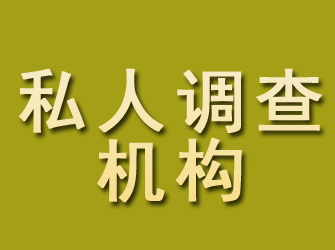 私人调查
机构